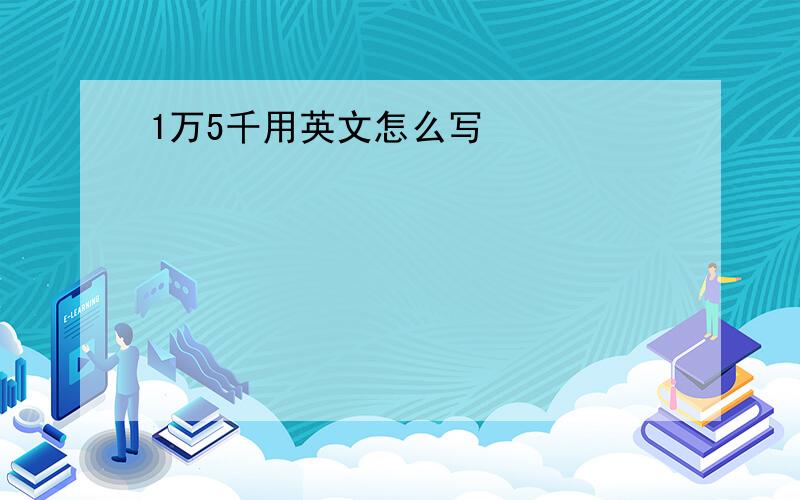 1万5千用英文怎么写

E-LEARNING